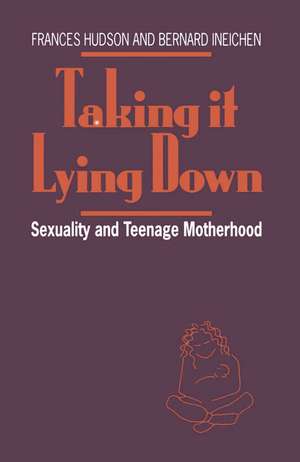 FRANCES HUDSON AND BERNARD INEICHEN

Taking it Lying Down

Sexuality and Teenage Motherhood